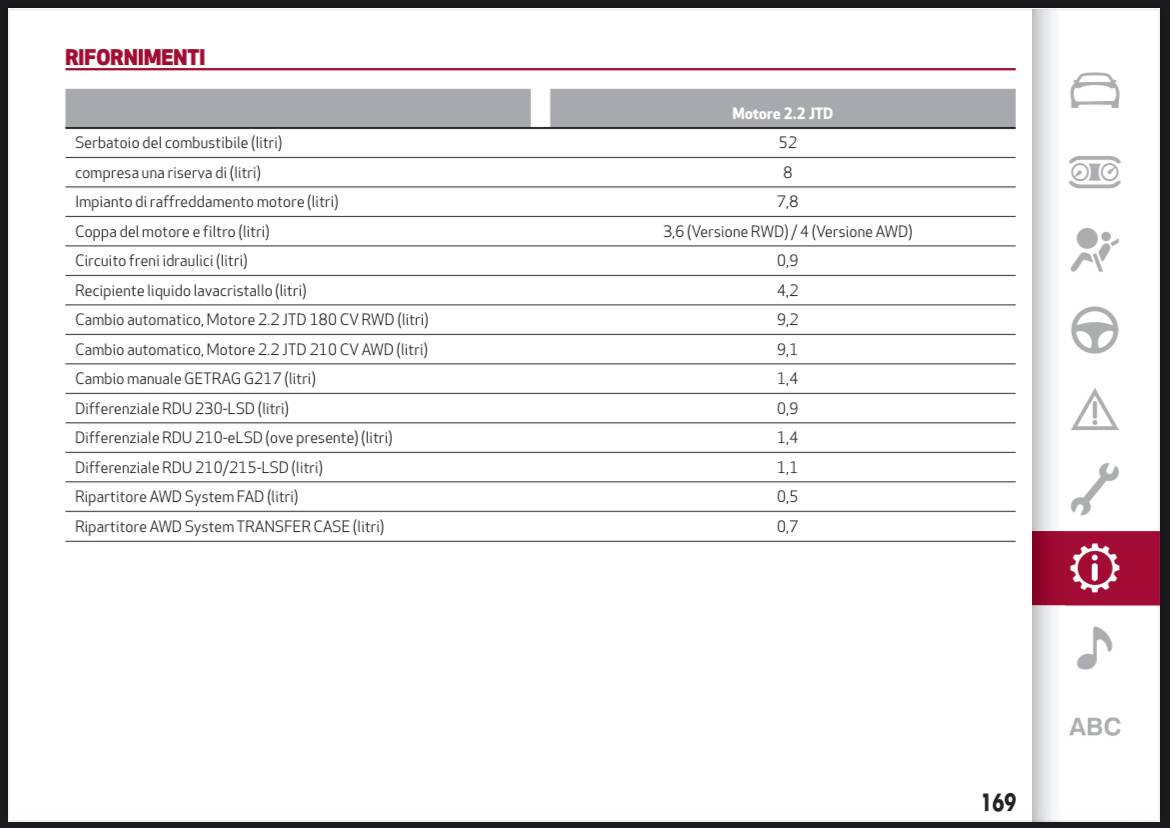 RIFORNIMENTI

|  | Motore 2.2 JTD |
|---|---|
| Serbatoio del combustibile (litri) | 52 |
| compresa una riserva di (litri) | 8 |
| Impianto di raffreddamento motore (litri) | 7,8 |
| Coppa del motore e filtro (litri) | 3,6 (Versione RWD) / 4 (Versione AWD) |
| Circuito freni idraulici (litri) | 0,9 |
| Recipiente liquido lavacristallo (litri) | 4,2 |
| Cambio automatico, Motore 2.2 JTD 180 CV RWD (litri) | 9,2 |
| Cambio automatico, Motore 2.2 JTD 210 CV AWD (litri) | 9,1 |
| Cambio manuale GETRAG G217 (litri) | 1,4 |
| Differenziale RDU 230-LSD (litri) | 0,9 |
| Differenziale RDU 210-eLSD (ove presente) (litri) | 1,4 |
| Differenziale RDU 210/215-LSD (litri) | 1,1 |
| Ripartitore AWD System FAD (litri) | 0,5 |
| Ripartitore AWD System TRANSFER CASE (litri) | 0,7 |

ABC

169